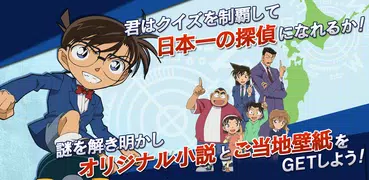 君はクイズを制覇して
日本一の探偵になれるか!

謎を解き明かし
オリジナル小説とご当地壁紙を
GETしよう!